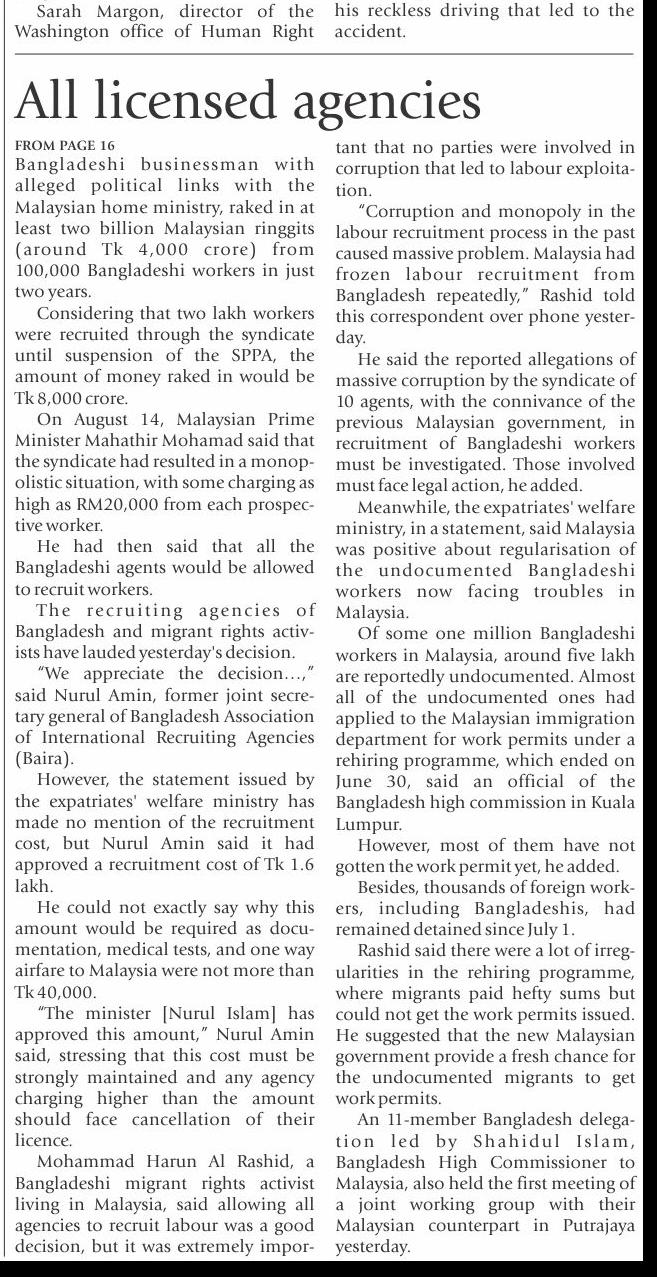 Sarah Margon, director of the Washington office of Human Right

his reckless driving that led to the accident.

All licensed agencies

FROM PAGE 16

Bangladeshi businessman with alleged political links with the Malaysian home ministry, raked in at least two billion Malaysian ringgits (around Tk 4,000 crore) from 100,000 Bangladeshi workers in just two years.

Considering that two lakh workers were recruited through the syndicate until suspension of the SPPA, the amount of money raked in would be Tk 8,000 crore.

On August 14, Malaysian Prime Minister Mahathir Mohamad said that the syndicate had resulted in a monopolistic situation, with some charging as high as RM20,000 from each prospective worker.

He had then said that all the Bangladeshi agents would be allowed to recruit workers.

The recruiting agencies of Bangladesh and migrant rights activists have lauded yesterday's decision.

"We appreciate the decision...," said Nurul Amin, former joint secretary general of Bangladesh Association of International Recruiting Agencies (Baira).

However, the statement issued by the expatriates' welfare ministry has made no mention of the recruitment cost, but Nurul Amin said it had approved a recruitment cost of Tk 1.6 lakh.

He could not exactly say why this amount would be required as documentation, medical tests, and one way airfare to Malaysia were not more than Tk 40,000.

"The minister [Nurul Islam] has approved this amount," Nurul Amin said, stressing that this cost must be strongly maintained and any agency charging higher than the amount should face cancellation of their licence.

Mohammad Harun Al Rashid, a Bangladeshi migrant rights activist living in Malaysia, said allowing all agencies to recruit labour was a good decision, but it was extremely important that no parties were involved in corruption that led to labour exploitation.

"Corruption and monopoly in the labour recruitment process in the past caused massive problem. Malaysia had frozen labour recruitment from Bangladesh repeatedly," Rashid told this correspondent over phone yesterday.

He said the reported allegations of massive corruption by the syndicate of 10 agents, with the connivance of the previous Malaysian government, in recruitment of Bangladeshi workers must be investigated. Those involved must face legal action, he added.

Meanwhile, the expatriates' welfare ministry, in a statement, said Malaysia was positive about regularisation of the undocumented Bangladeshi workers now facing troubles in Malaysia.

Of some one million Bangladeshi workers in Malaysia, around five lakh are reportedly undocumented. Almost all of the undocumented ones had applied to the Malaysian immigration department for work permits under a rehiring programme, which ended on June 30, said an official of the Bangladesh high commission in Kuala Lumpur.

However, most of them have not gotten the work permit yet, he added.

Besides, thousands of foreign workers, including Bangladeshis, had remained detained since July 1.

Rashid said there were a lot of irregularities in the rehiring programme, where migrants paid hefty sums but could not get the work permits issued. He suggested that the new Malaysian government provide a fresh chance for the undocumented migrants to get work permits.

An 11-member Bangladesh delegation led by Shahidul Islam, Bangladesh High Commissioner to Malaysia, also held the first meeting of a joint working group with their Malaysian counterpart in Putrajaya yesterday.